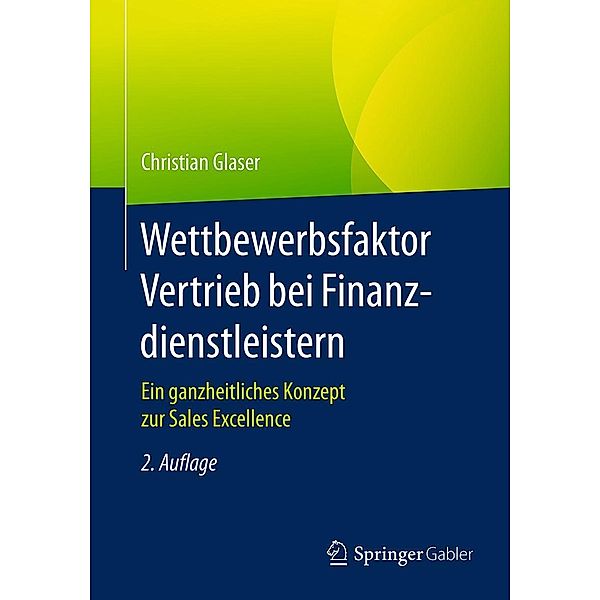 Christian Glaser

Wettbewerbsfaktor Vertrieb bei Finanzdienstleistern

Ein ganzheitliches Konzept zur Sales Excellence

2. Auflage

Springer Gabler